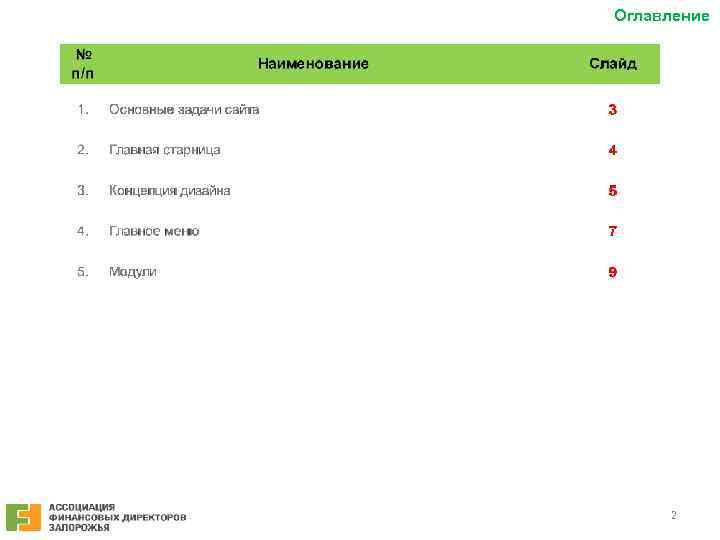 Оглавление

| № п/п | Наименование | Слайд |
|---|---|---|
| 1. | Основные задачи сайта | 3 |
| 2. | Главная старница | 4 |
| 3. | Концепция дизайна | 5 |
| 4. | Главное меню | 7 |
| 5. | Модули | 9 |

АССОЦИАЦИЯ ФИНАНСОВЫХ ДИРЕКТОРОВ ЗАПОРОЖЬЯ

2